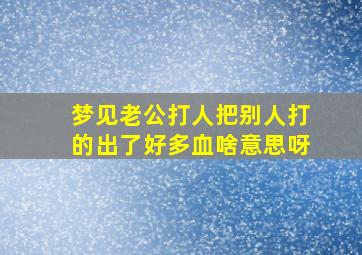 梦见老公打人把别人打的出了好多血啥意思呀